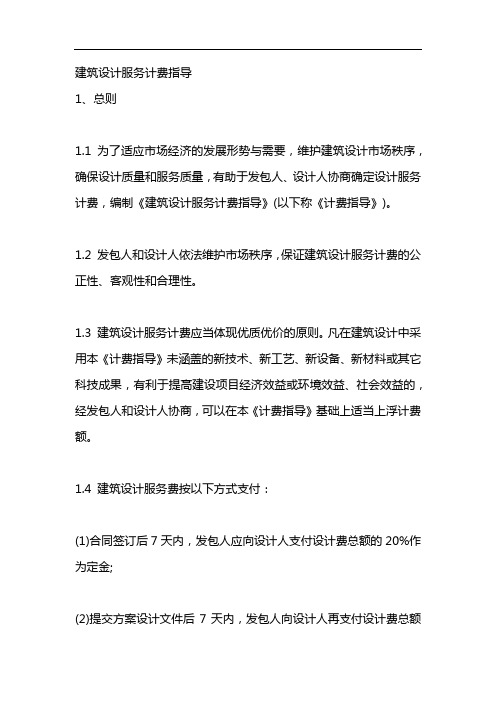 建筑设计服务计费指导

1、总则

1.1 为了适应市场经济的发展形势与需要，维护建筑设计市场秩序，确保设计质量和服务质量，有助于发包人、设计人协商确定设计服务计费，编制《建筑设计服务计费指导》(以下称《计费指导》)。

1.2 发包人和设计人依法维护市场秩序，保证建筑设计服务计费的公正性、客观性和合理性。

1.3 建筑设计服务计费应当体现优质优价的原则。凡在建筑设计中采用本《计费指导》未涵盖的新技术、新工艺、新设备、新材料或其它科技成果，有利于提高建设项目经济效益或环境效益、社会效益的，经发包人和设计人协商，可以在本《计费指导》基础上适当上浮计费额。

1.4 建筑设计服务费按以下方式支付：

(1)合同签订后 7 天内，发包人应向设计人支付设计费总额的 20%作为定金;

(2)提交方案设计文件后 7 天内，发包人向设计人再支付设计费总额